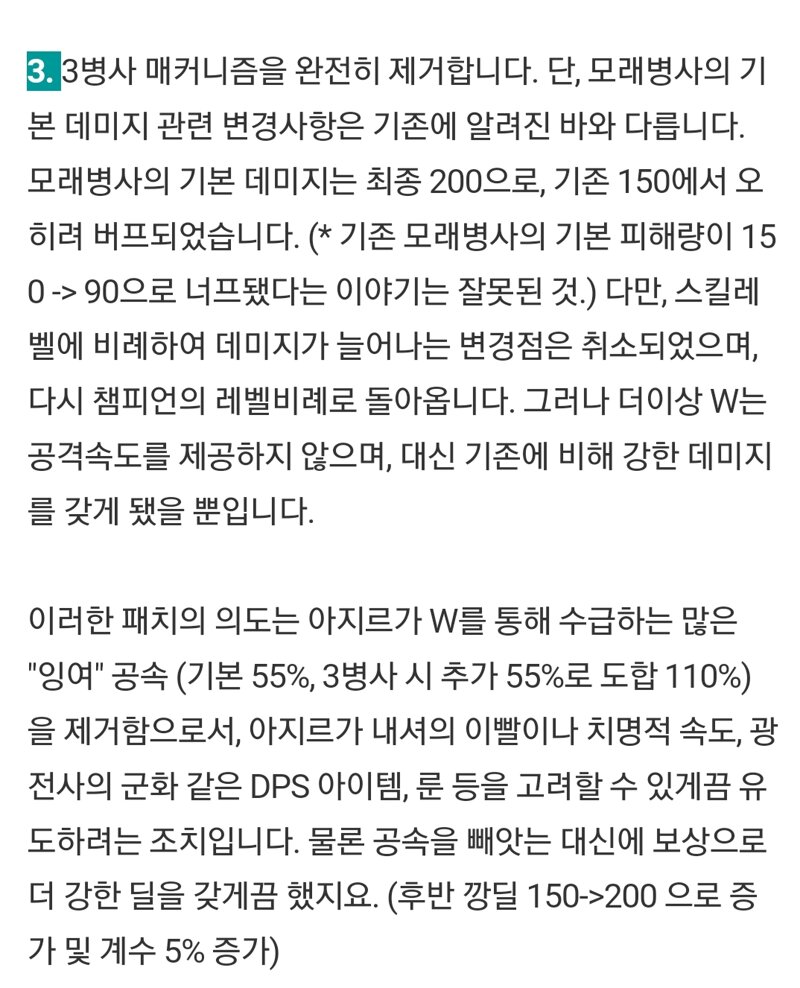 3. 3병사 매커니즘을 완전히 제거합니다. 단, 모래병사의 기본 데미지 관련 변경사항은 기존에 알려진 바와 다릅니다. 모래병사의 기본 데미지는 최종 200으로, 기존 150에서 오히려 버프되었습니다. (* 기존 모래병사의 기본 피해량이 150 -> 90으로 너프됐다는 이야기는 잘못된 것.) 다만, 스킬레벨에 비례하여 데미지가 늘어나는 변경점은 취소되었으며, 다시 챔피언의 레벨비례로 돌아옵니다. 그러나 더이상 W는 공격속도를 제공하지 않으며, 대신 기존에 비해 강한 데미지를 갖게 됐을 뿐입니다.

이러한 패치의 의도는 아지르가 W를 통해 수급하는 많은 "잉여" 공속 (기본 55%, 3병사 시 추가 55%로 도합 110%)을 제거함으로서, 아지르가 내셔의 이빨이나 치명적 속도, 광전사의 군화 같은 DPS 아이템, 룬 등을 고려할 수 있게끔 유도하려는 조치입니다. 물론 공속을 빼앗는 대신에 보상으로 더 강한 딜을 갖게끔 했지요. (후반 깡딜 150->200 으로 증가 및 계수 5% 증가)